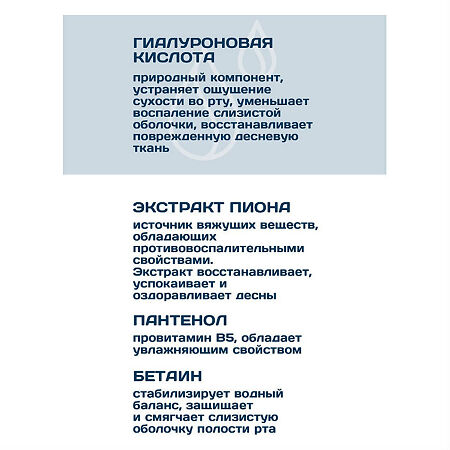 ГИАЛУРОНОВАЯ КИСЛОТА

природный компонент, устраняет ощущение сухости во рту, уменьшает воспаление слизистой оболочки, восстанавливает поврежденную десневую ткань

ЭКСТРАКТ ПИОНА

источник вяжущих веществ, обладающих противовоспалительными свойствами. Экстракт восстанавливает, успокаивает и оздоравливает десны

ПАНТЕНОЛ

провитамин B5, обладает увлажняющим свойством

БЕТАИН

стабилизирует водный баланс, защищает и смягчает слизистую оболочку полости рта